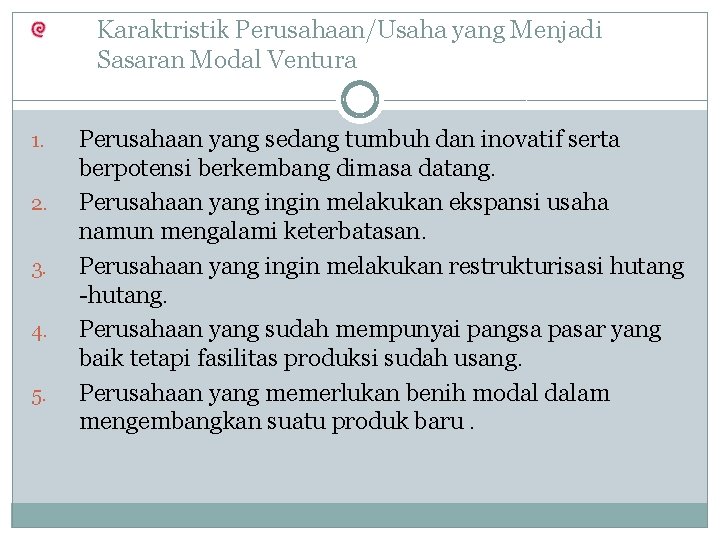 Karaktristik Perusahaan/Usaha yang Menjadi Sasaran Modal Ventura

1. Perusahaan yang sedang tumbuh dan inovatif serta berpotensi berkembang dimasa datang.
2. Perusahaan yang ingin melakukan ekspansi usaha namun mengalami keterbatasan.
3. Perusahaan yang ingin melakukan restrukturisasi hutang -hutang.
4. Perusahaan yang sudah mempunyai pangsa pasar yang baik tetapi fasilitas produksi sudah usang.
5. Perusahaan yang memerlukan benih modal dalam mengembangkan suatu produk baru .